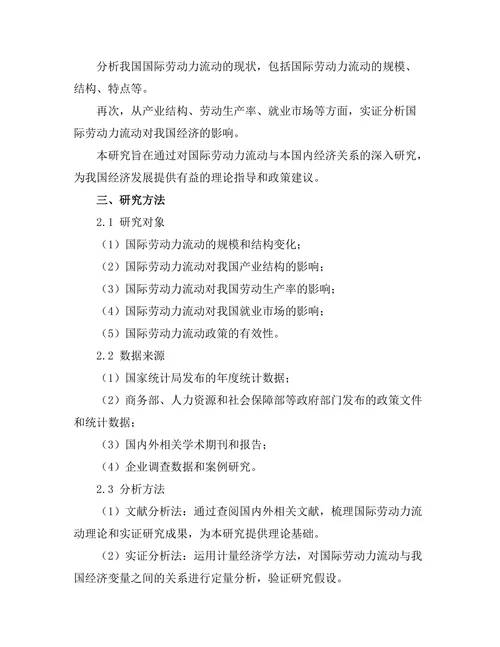 分析我国国际劳动力流动的现状，包括国际劳动力流动的规模、结构、特点等。

再次，从产业结构、劳动生产率、就业市场等方面，实证分析国际劳动力流动对我国经济的影响。

本研究旨在通过对国际劳动力流动与本国内经济关系的深入研究，为我国经济发展提供有益的理论指导和政策建议。

三、研究方法

2.1 研究对象

（1）国际劳动力流动的规模和结构变化；

（2）国际劳动力流动对我国产业结构的影响；

（3）国际劳动力流动对我国劳动生产率的影响；

（4）国际劳动力流动对我国就业市场的影响；

（5）国际劳动力流动政策的有效性。

2.2 数据来源

（1）国家统计局发布的年度统计数据；

（2）商务部、人力资源和社会保障部等政府部门发布的政策文件和统计数据；

（3）国内外相关学术期刊和报告；

（4）企业调查数据和案例研究。

2.3 分析方法

（1）文献分析法：通过查阅国内外相关文献，梳理国际劳动力流动理论和实证研究成果，为本研究提供理论基础。

（2）实证分析法：运用计量经济学方法，对国际劳动力流动与我国经济变量之间的关系进行定量分析，验证研究假设。